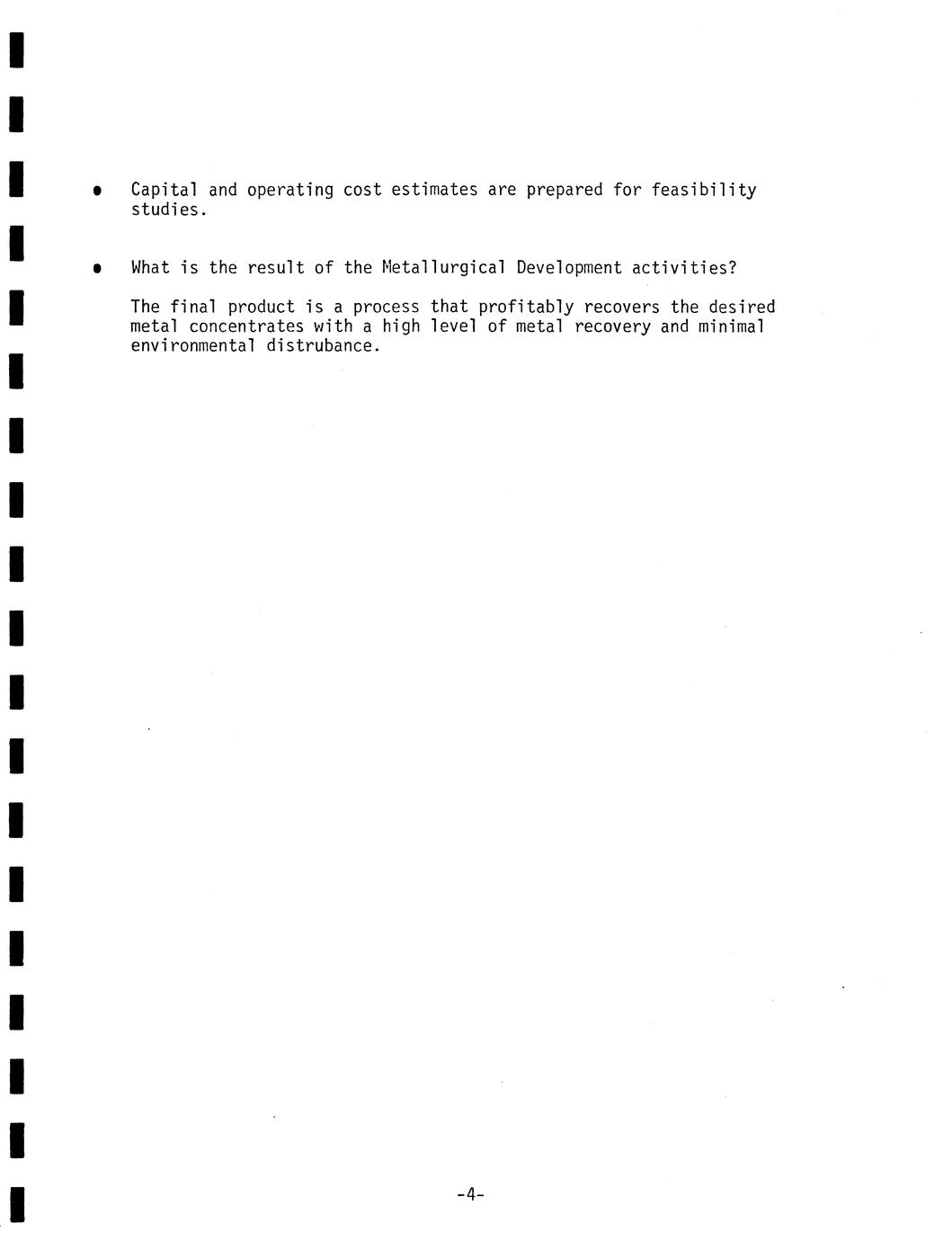 • Capital and operating cost estimates are prepared for feasibility studies.

• What is the result of the Metallurgical Development activities?

The final product is a process that profitably recovers the desired metal concentrates with a high level of metal recovery and minimal environmental distrubance.

-4-